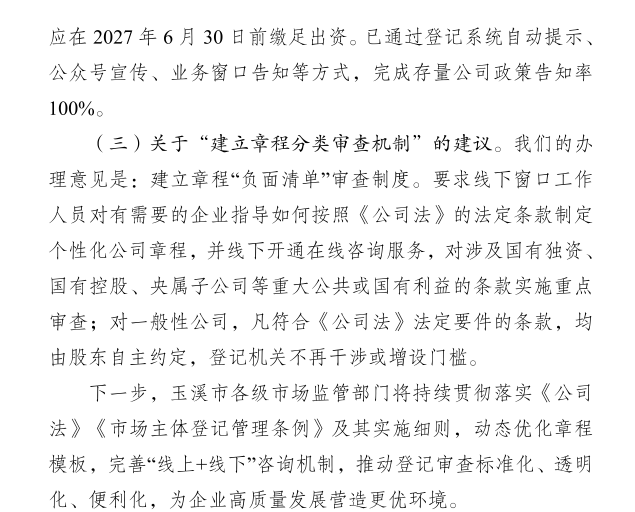 应在 2027 年 6 月 30 日前缴足出资。已通过登记系统自动提示、公众号宣传、业务窗口告知等方式，完成存量公司政策告知率 100%。

（三）关于“建立章程分类审查机制”的建议。我们的办理意见是：建立章程“负面清单”审查制度。要求线下窗口工作人员对有需要的企业指导如何按照《公司法》的法定条款制定个性化公司章程，并线下开通在线咨询服务，对涉及国有独资、国有控股、央属子公司等重大公共或国有利益的条款实施重点审查；对一般性公司，凡符合《公司法》法定要件的条款，均由股东自主约定，登记机关不再干涉或增设门槛。

下一步，玉溪市各级市场监管部门将持续贯彻落实《公司法》《市场主体登记管理条例》及其实施细则，动态优化章程模板，完善“线上+线下”咨询机制，推动登记审查标准化、透明化、便利化，为企业高质量发展营造更优环境。